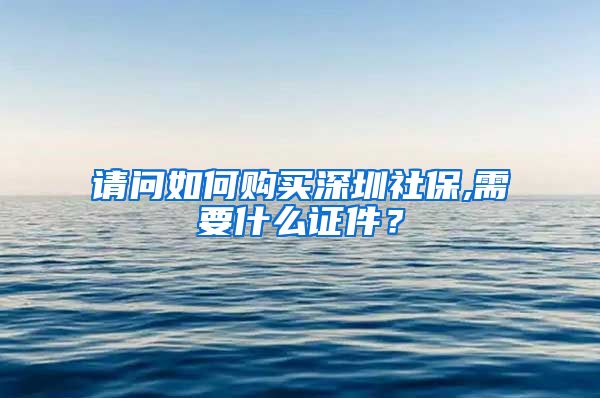 请问如何购买深圳社保,需要什么证件？